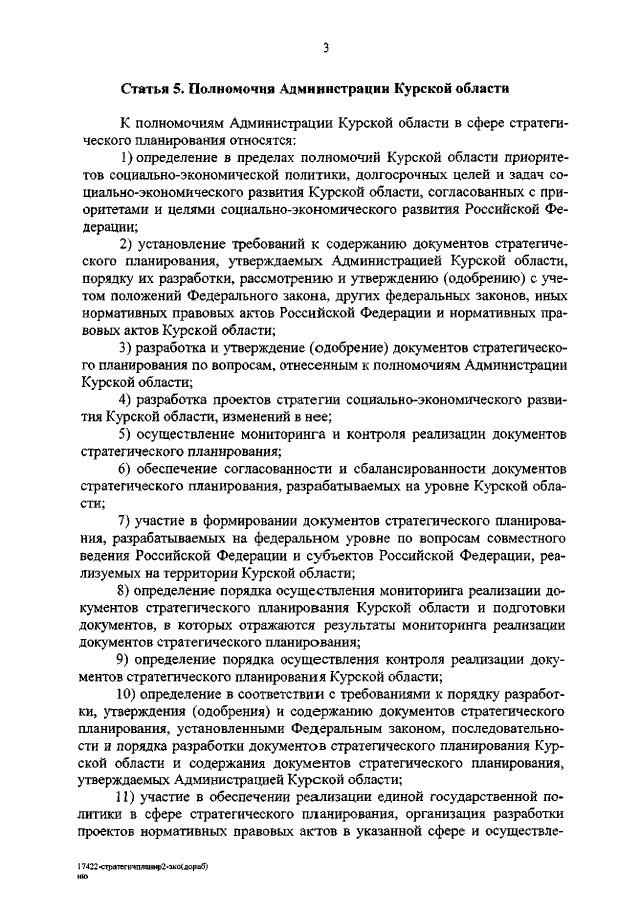 3

Статья 5. Полномочия Администрации Курской области

К полномочиям Администрации Курской области в сфере стратегического планирования относятся:

1) определение в пределах полномочий Курской области приоритетов социально-экономической политики, долгосрочных целей и задач социально-экономического развития Курской области, согласованных с приоритетами и целями социально-экономического развития Российской Федерации;

2) установление требований к содержанию документов стратегического планирования, утверждаемых Администрацией Курской области, порядку их разработки, рассмотрению и утверждению (одобрению) с учетом положений Федерального закона, других федеральных законов, иных нормативных правовых актов Российской Федерации и нормативных правовых актов Курской области;

3) разработка и утверждение (одобрение) документов стратегического планирования по вопросам, отнесенным к полномочиям Администрации Курской области;

4) разработка проектов стратегии социально-экономического развития Курской области, изменений в нее;

5) осуществление мониторинга и контроля реализации документов стратегического планирования;

6) обеспечение согласованности и сбалансированности документов стратегического планирования, разрабатываемых на уровне Курской области;

7) участие в формировании документов стратегического планирования, разрабатываемых на федеральном уровне по вопросам совместного ведения Российской Федерации и субъектов Российской Федерации, реализуемых на территории Курской области;

8) определение порядка осуществления мониторинга реализации документов стратегического планирования Курской области и подготовки документов, в которых отражаются результаты мониторинга реализации документов стратегического планирования;

9) определение порядка осуществления контроля реализации документов стратегического планирования Курской области;

10) определение в соответствии с требованиями к порядку разработки, утверждения (одобрения) и содержанию документов стратегического планирования, установленными Федеральным законом, последовательности и порядка разработки документов стратегического планирования Курской области и содержания документов стратегического планирования, утверждаемых Администрацией Курской области;

11) участие в обеспечении реализации единой государственной политики в сфере стратегического планирования, организация разработки проектов нормативных правовых актов в указанной сфере и осуществле-

17422-стратегичпланир2-зко(дораб)
ню